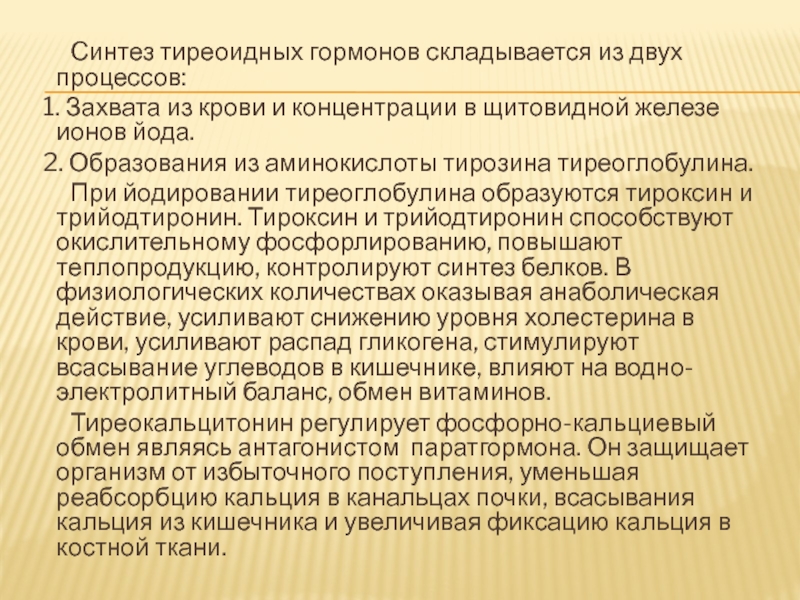 Синтез тиреоидных гормонов складывается из двух процессов:
1. Захвата из крови и концентрации в щитовидной железе ионов йода.
2. Образования из аминокислоты тирозина тиреоглобулина.
При йодировании тиреоглобулина образуются тироксин и трийодтиронин. Тироксин и трийодтиронин способствуют окислительному фосфорлированию, повышают теплопродукцию, контролируют синтез белков. В физиологических количествах оказывая анаболическая действие, усиливают снижению уровня холестерина в крови, усиливают распад гликогена, стимулируют всасывание углеводов в кишечнике, влияют на водно-электролитный баланс, обмен витаминов.
Тиреокальцитонин регулирует фосфорно-кальциевый обмен являясь антагонистом паратгормона. Он защищает организм от избыточного поступления, уменьшая реабсорбцию кальция в канальцах почки, всасывания кальция из кишечника и увеличивая фиксацию кальция в костной ткани.